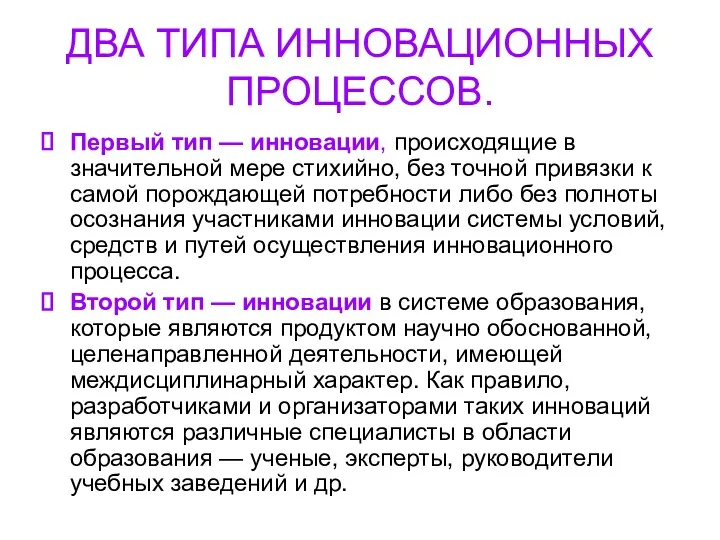 ДВА ТИПА ИННОВАЦИОННЫХ ПРОЦЕССОВ.

Первый тип — инновации, происходящие в значительной мере стихийно, без точной привязки к самой порождающей потребности либо без полноты осознания участниками инновации системы условий, средств и путей осуществления инновационного процесса.

Второй тип — инновации в системе образования, которые являются продуктом научно обоснованной, целенаправленной деятельности, имеющей междисциплинарный характер. Как правило, разработчиками и организаторами таких инноваций являются различные специалисты в области образования — ученые, эксперты, руководители учебных заведений и др.